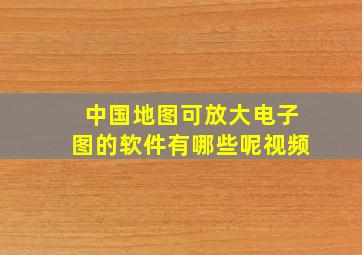 中国地图可放大电子图的软件有哪些呢视频